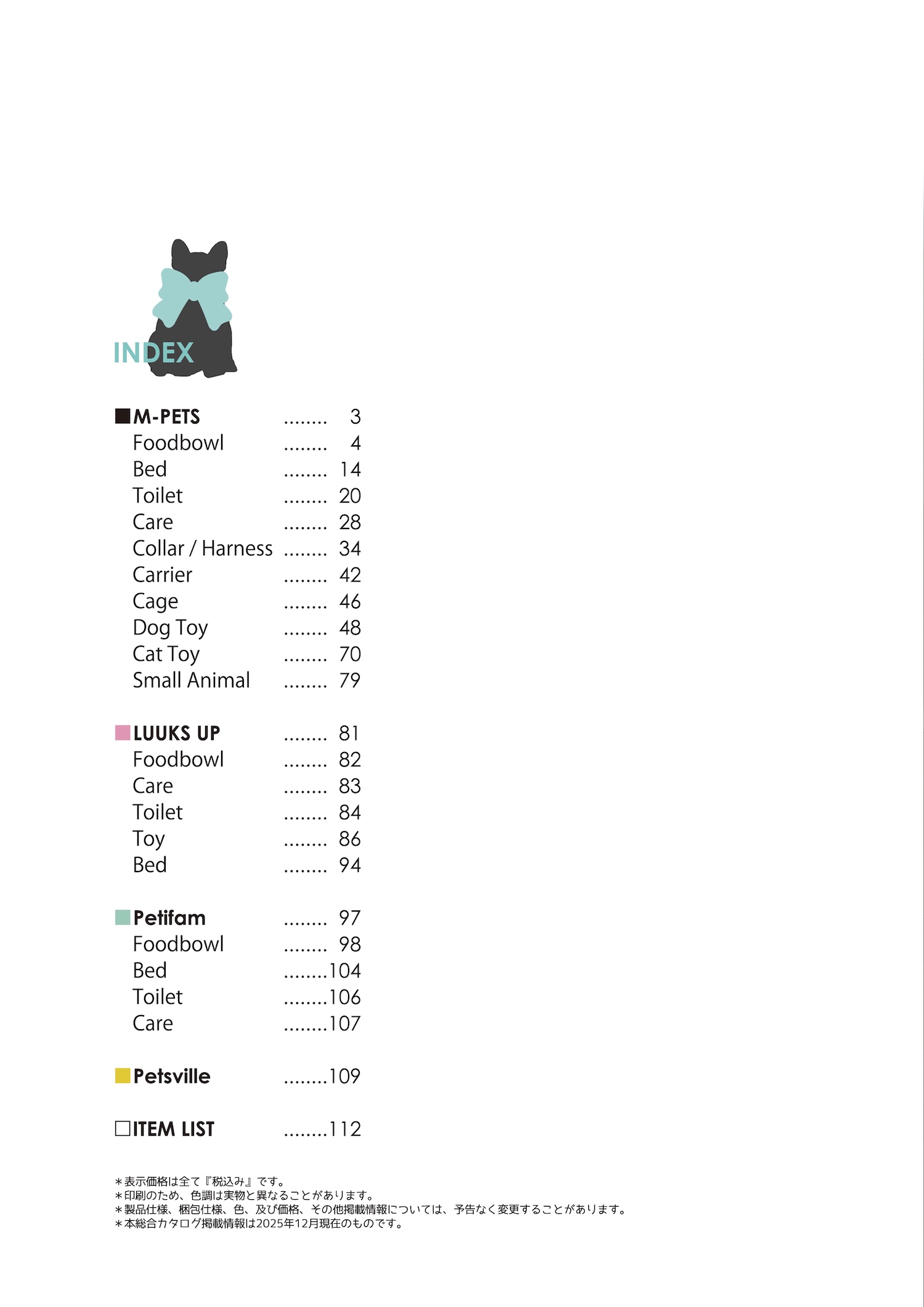 INDEX

■M-PETS ........ 3
Foodbowl ........ 4
Bed ........ 14
Toilet ........ 20
Care ........ 28
Collar / Harness ........ 34
Carrier ........ 42
Cage ........ 46
Dog Toy ........ 48
Cat Toy ........ 70
Small Animal ........ 79

■LUUKS UP ........ 81
Foodbowl ........ 82
Care ........ 83
Toilet ........ 84
Toy ........ 86
Bed ........ 94

■Petifam ........ 97
Foodbowl ........ 98
Bed ........104
Toilet ........106
Care ........107

■Petsville ........109

□ITEM LIST ........112

＊表示価格は全て『税込み』です。
＊印刷のため、色調は実物と異なることがあります。
＊製品仕様、梱包仕様、色、及び価格、その他掲載情報については、予告なく変更することがあります。
＊本総合カタログ掲載情報は2025年12月現在のものです。